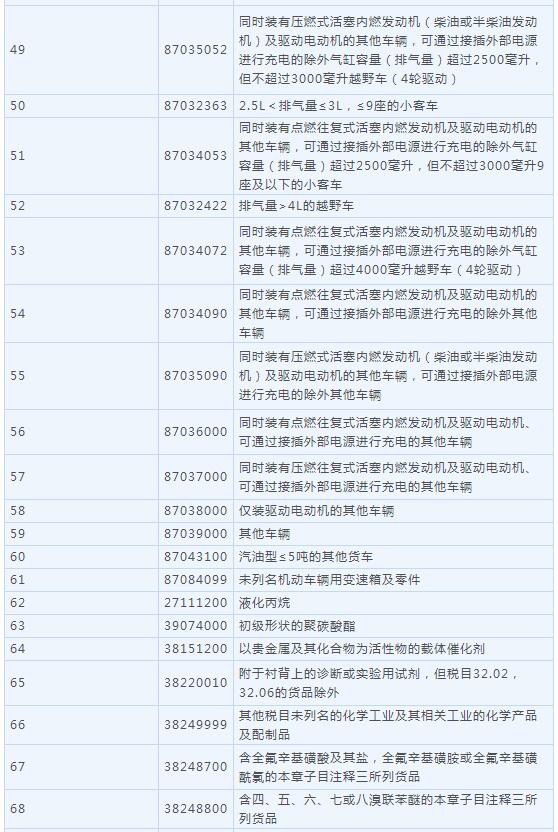 | 49 | 87035052 | 同时装有压燃式活塞内燃发动机（柴油或半柴油发动机）及驱动电动机的其他车辆，可通过接插外部电源进行充电的除外气缸容量（排气量）超过2500毫升，但不超过3000毫升越野车（4轮驱动） |
|---|---|---|
| 50 | 87032363 | 2.5L＜排气量≤3L，≤9座的小客车 |
| 51 | 87034053 | 同时装有点燃往复式活塞内燃发动机及驱动电动机的其他车辆，可通过接插外部电源进行充电的除外气缸容量（排气量）超过2500毫升，但不超过3000毫升9座及以下的小客车 |
| 52 | 87032422 | 排气量＞4L的越野车 |
| 53 | 87034072 | 同时装有点燃往复式活塞内燃发动机及驱动电动机的其他车辆，可通过接插外部电源进行充电的除外气缸容量（排气量）超过4000毫升越野车（4轮驱动） |
| 54 | 87034090 | 同时装有点燃往复式活塞内燃发动机及驱动电动机的其他车辆，可通过接插外部电源进行充电的除外其他车辆 |
| 55 | 87035090 | 同时装有压燃式活塞内燃发动机（柴油或半柴油发动机）及驱动电动机的其他车辆，可通过接插外部电源进行充电的除外其他车辆 |
| 56 | 87036000 | 同时装有点燃往复式活塞内燃发动机及驱动电动机、可通过接插外部电源进行充电的其他车辆 |
| 57 | 87037000 | 同时装有压燃式活塞内燃发动机及驱动电动机、可通过接插外部电源进行充电的其他车辆 |
| 58 | 87038000 | 仅装驱动电动机的其他车辆 |
| 59 | 87039000 | 其他车辆 |
| 60 | 87043100 | 汽油型≤5吨的其他货车 |
| 61 | 87084099 | 未列名机动车辆用变速箱及零件 |
| 62 | 27111200 | 液化丙烷 |
| 63 | 39074000 | 初级形状的聚碳酸酯 |
| 64 | 38151200 | 以贵金属及其化合物为活性物的载体催化剂 |
| 65 | 38220010 | 附于衬背上的诊断或实验用试剂，但税目32.02，32.06的货品除外 |
| 66 | 38249999 | 其他税目未列名的化学工业及其相关工业的化学产品及配制品 |
| 67 | 38248700 | 含全氟辛基磺酸及其盐，全氟辛基磺胺或全氟辛基磺酰氯的本章子目注释三所列货品 |
| 68 | 38248800 | 含四、五、六、七或八溴联苯醚的本章子目注释三所列货品 |